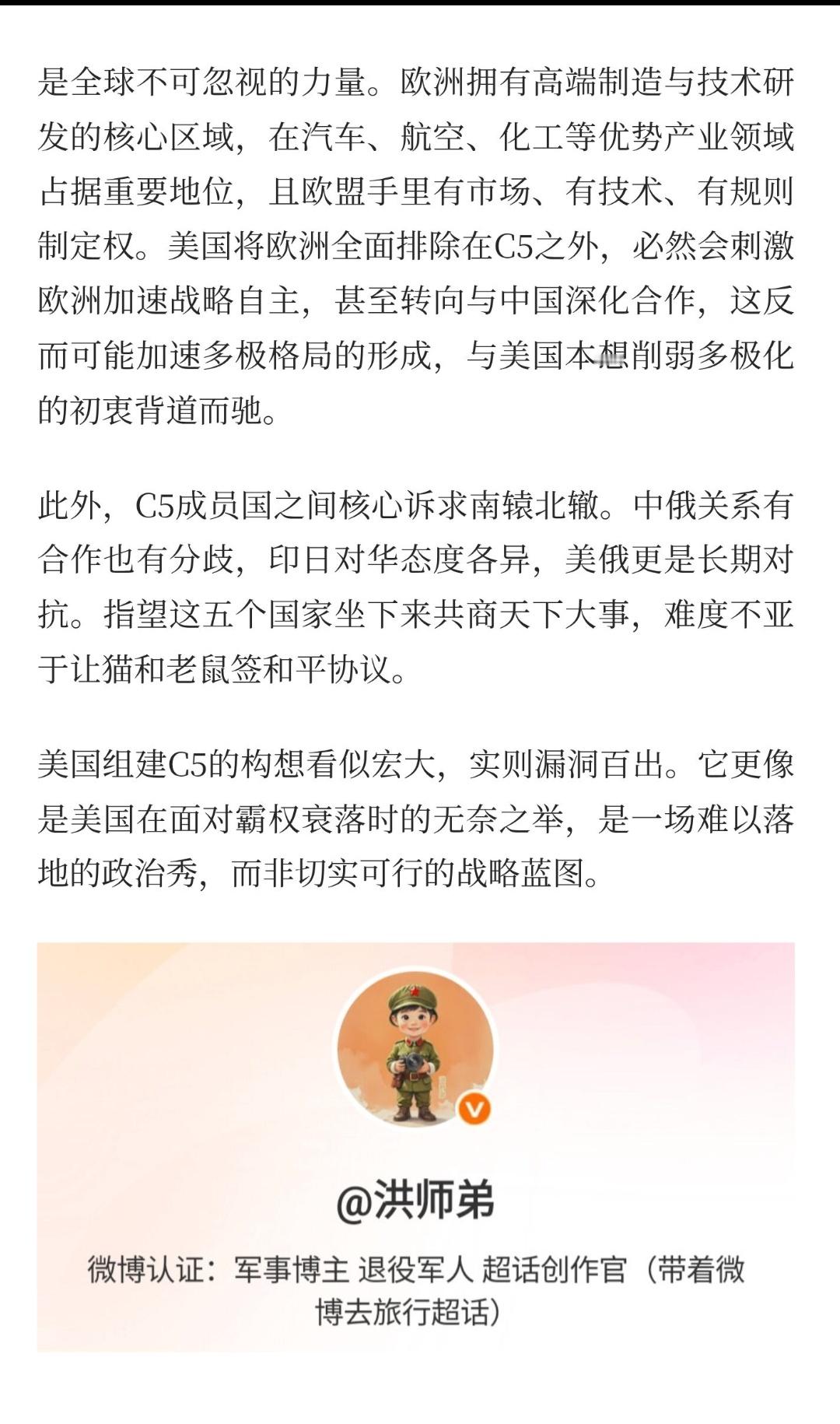 是全球不可忽视的力量。欧洲拥有高端制造与技术研发的核心区域，在汽车、航空、化工等优势产业领域占据重要地位，且欧盟手里有市场、有技术、有规则制定权。美国将欧洲全面排除在C5之外，必然会刺激欧洲加速战略自主，甚至转向与中国深化合作，这反而可能加速多极格局的形成，与美国本想削弱多极化的初衷背道而驰。

此外，C5成员国之间核心诉求南辕北辙。中俄关系有合作也有分歧，印日对华态度各异，美俄更是长期对抗。指望这五个国家坐下来共商天下大事，难度不亚于让猫和老鼠签和平协议。

美国组建C5的构想看似宏大，实则漏洞百出。它更像是美国在面对霸权衰落时的无奈之举，是一场难以落地的政治秀，而非切实可行的战略蓝图。

@洪师弟

微博认证：军事博主 退役军人 超话创作官（带着微博去旅行超话）